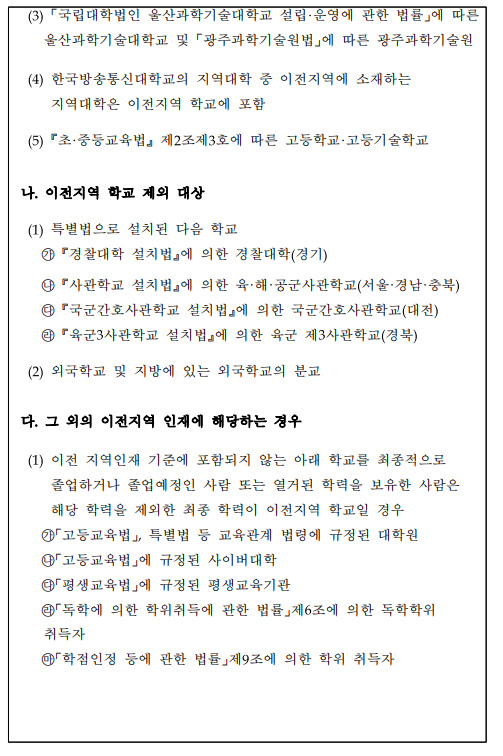 (3) 「국립대학법인 울산과학기술대학교 설립·운영에 관한 법률」에 따른 울산과학기술대학교 및 「광주과학기술원법」에 따른 광주과학기술원

(4) 한국방송통신대학교의 지역대학 중 이전지역에 소재하는 지역대학은 이전지역 학교에 포함

(5) 『초·중등교육법』 제2조제3호에 따른 고등학교·고등기술학교

나. 이전지역 학교 제외 대상

(1) 특별법으로 설치된 다음 학교
㉮ 『경찰대학 설치법』에 의한 경찰대학(경기)
㉯ 『사관학교 설치법』에 의한 육·해·공군사관학교(서울·경남·충북)
㉰ 『국군간호사관학교 설치법』에 의한 국군간호사관학교(대전)
㉱ 『육군3사관학교 설치법』에 의한 육군 제3사관학교(경북)

(2) 외국학교 및 지방에 있는 외국학교의 분교

다. 그 외의 이전지역 인재에 해당하는 경우

(1) 이전 지역인재 기준에 포함되지 않는 아래 학교를 최종적으로 졸업하거나 졸업예정인 사람 또는 열거된 학력을 보유한 사람은 해당 학력을 제외한 최종 학력이 이전지역 학교일 경우
㉮「고등교육법」, 특별법 등 교육관계 법령에 규정된 대학원
㉯「고등교육법」에 규정된 사이버대학
㉰「평생교육법」에 규정된 평생교육기관
㉱「독학에 의한 학위취득에 관한 법률」제6조에 의한 독학학위 취득자
㉲「학점인정 등에 관한 법률」제9조에 의한 학위 취득자